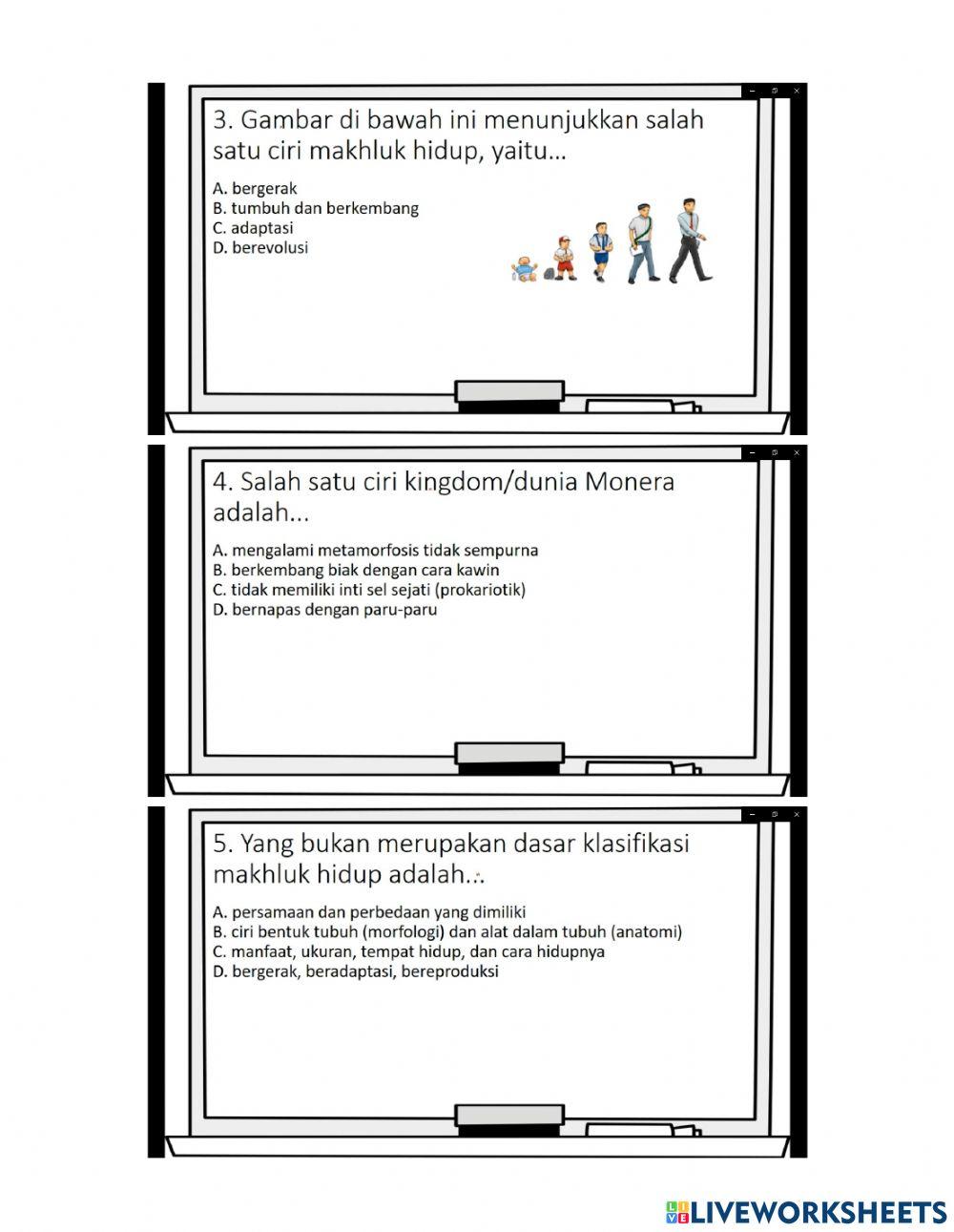 3. Gambar di bawah ini menunjukkan salah satu ciri makhluk hidup, yaitu...

A. bergerak
B. tumbuh dan berkembang
C. adaptasi
D. berevolusi

4. Salah satu ciri kingdom/dunia Monera adalah...

A. mengalami metamorfosis tidak sempurna
B. berkembang biak dengan cara kawin
C. tidak memiliki inti sel sejati (prokariotik)
D. bernapas dengan paru-paru

5. Yang bukan merupakan dasar klasifikasi makhluk hidup adalah...

A. persamaan dan perbedaan yang dimiliki
B. ciri bentuk tubuh (morfologi) dan alat dalam tubuh (anatomi)
C. manfaat, ukuran, tempat hidup, dan cara hidupnya
D. bergerak, beradaptasi, bereproduksi

LIVEWORKSHEETS